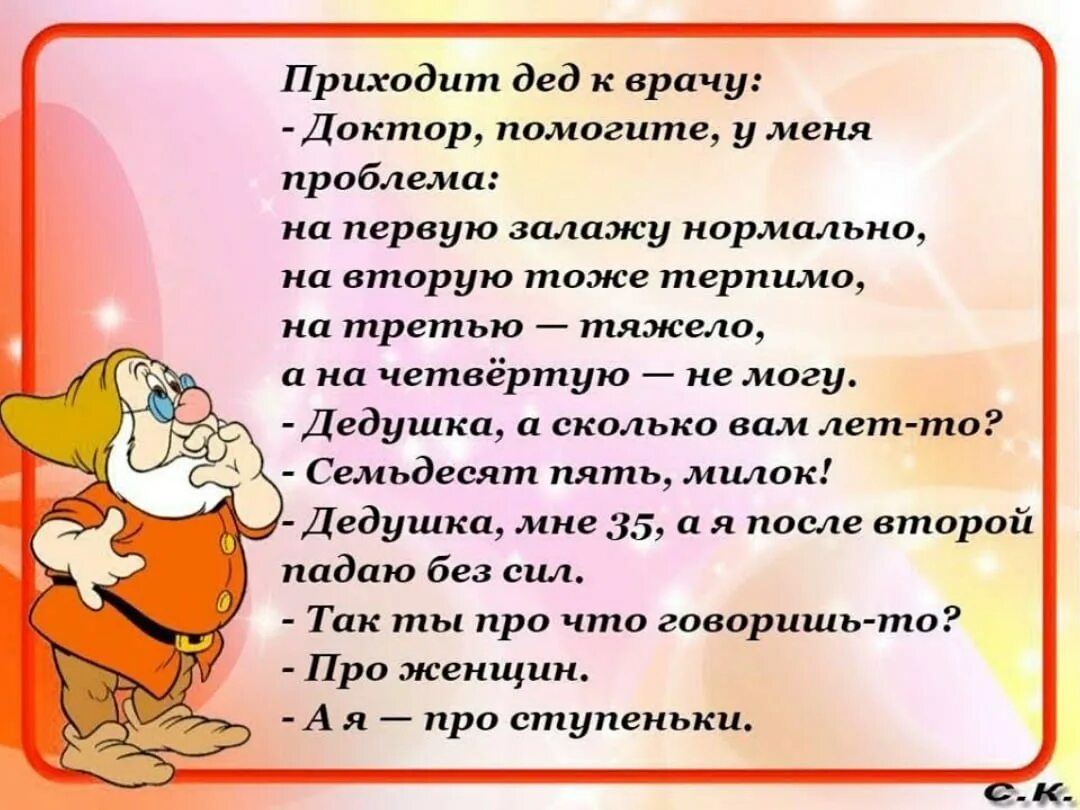 Приходит дед к врачу:
- Доктор, помогите, у меня проблема:
на первую залажу нормально,
на вторую тоже терпимо,
на третью — тяжело,
а на четвёртую — не могу.
- Дедушка, а сколько вам лет-то?
- Семьдесят пять, милок!
- Дедушка, мне 35, а я после второй падаю без сил.
- Так ты про что говоришь-то?
- Про женщин.
- А я — про ступеньки.

С.К.